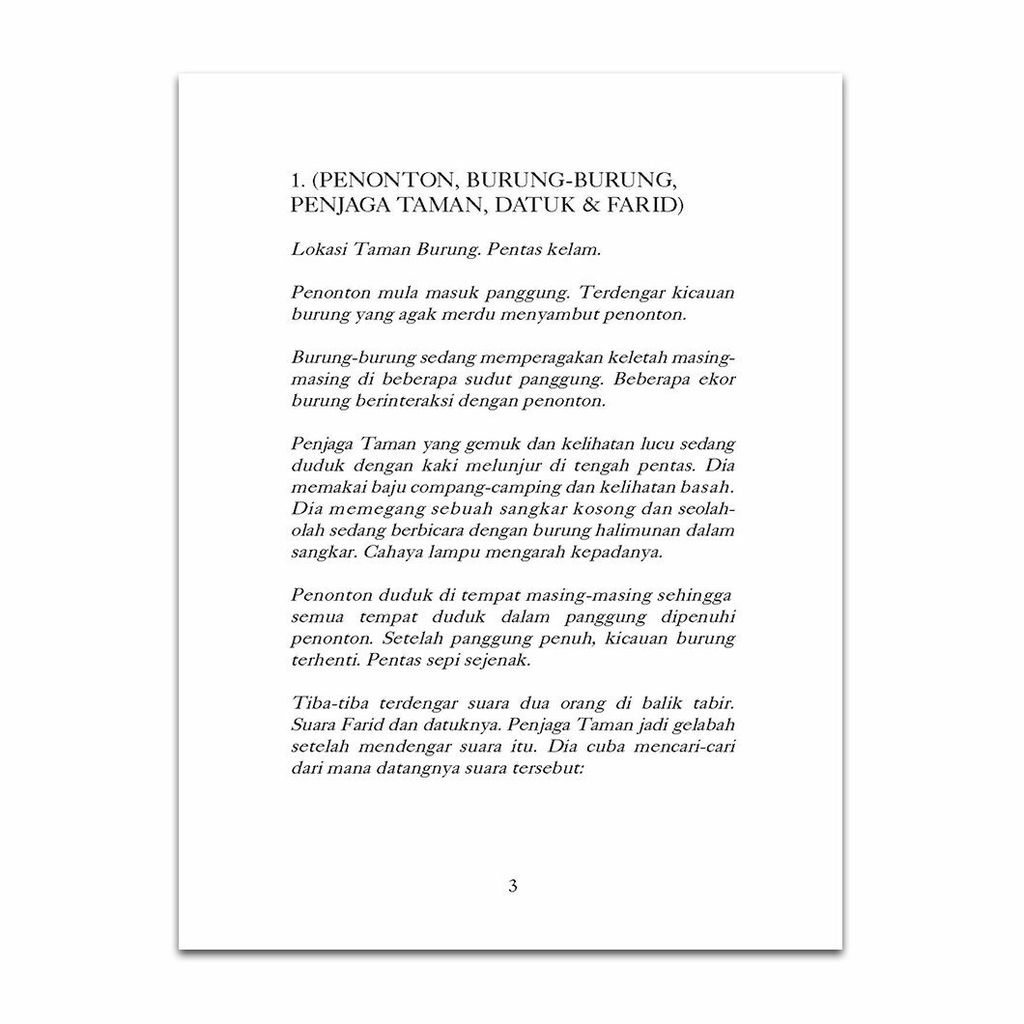 1. (PENONTON, BURUNG-BURUNG, PENJAGA TAMAN, DATUK & FARID)

Lokasi Taman Burung. Pentas kelam.

Penonton mula masuk panggung. Terdengar kicauan burung yang agak merdu menyambut penonton.

Burung-burung sedang memperagakan keletah masing-masing di beberapa sudut panggung. Beberapa ekor burung berinteraksi dengan penonton.

Penjaga Taman yang gemuk dan kelihatan lucu sedang duduk dengan kaki melunjur di tengah pentas. Dia memakai baju compang-camping dan kelihatan basah. Dia memegang sebuah sangkar kosong dan seolah-olah sedang berbicara dengan burung halimunan dalam sangkar. Cahaya lampu mengarah kepadanya.

Penonton duduk di tempat masing-masing sehingga semua tempat duduk dalam panggung dipenuhi penonton. Setelah panggung penuh, kicauan burung terhenti. Pentas sepi sejenak.

Tiba-tiba terdengar suara dua orang di balik tabir. Suara Farid dan datuknya. Penjaga Taman jadi gelabah setelah mendengar suara itu. Dia cuba mencari-cari dari mana datangnya suara tersebut:

3